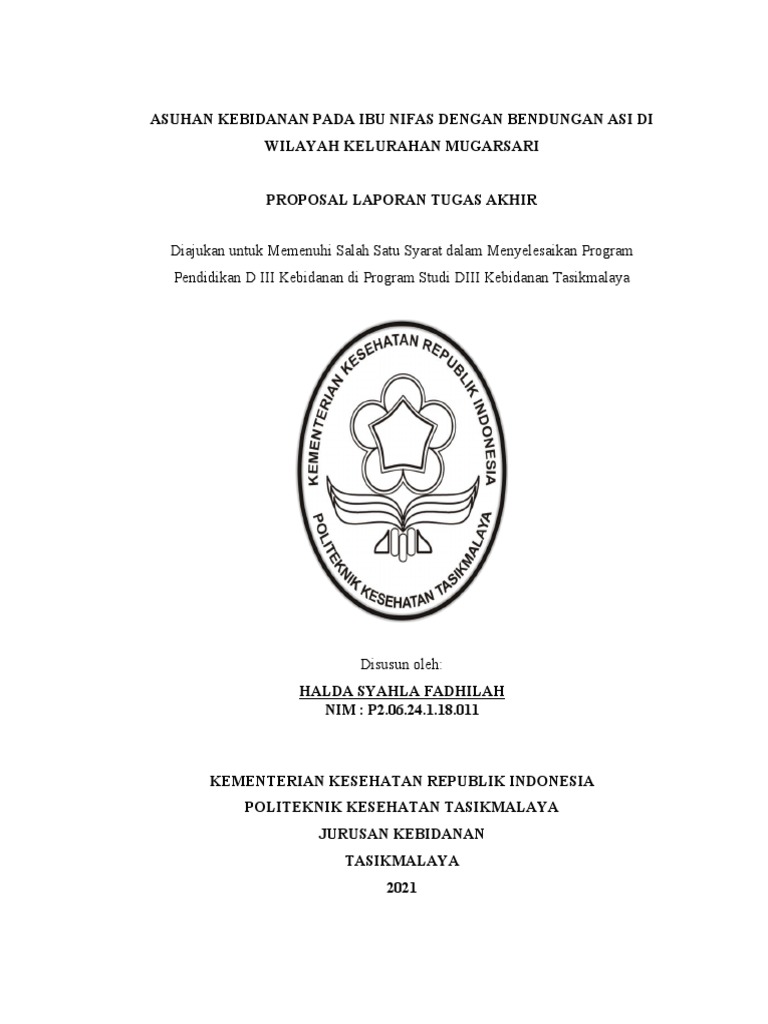 ASUHAN KEBIDANAN PADA IBU NIFAS DENGAN BENDUNGAN ASI DI WILAYAH KELURAHAN MUGARSARI

PROPOSAL LAPORAN TUGAS AKHIR

Diajukan untuk Memenuhi Salah Satu Syarat dalam Menyelesaikan Program Pendidikan D III Kebidanan di Program Studi DIII Kebidanan Tasikmalaya

KEMENTERIAN KESEHATAN REPUBLIK INDONESIA

POLITEKNIK KESEHATAN TASIKMALAYA

Disusun oleh:

HALDA SYAHLA FADHILAH
NIM : P2.06.24.1.18.011

KEMENTERIAN KESEHATAN REPUBLIK INDONESIA
POLITEKNIK KESEHATAN TASIKMALAYA
JURUSAN KEBIDANAN
TASIKMALAYA
2021